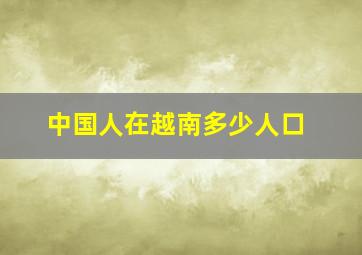 中国人在越南多少人口